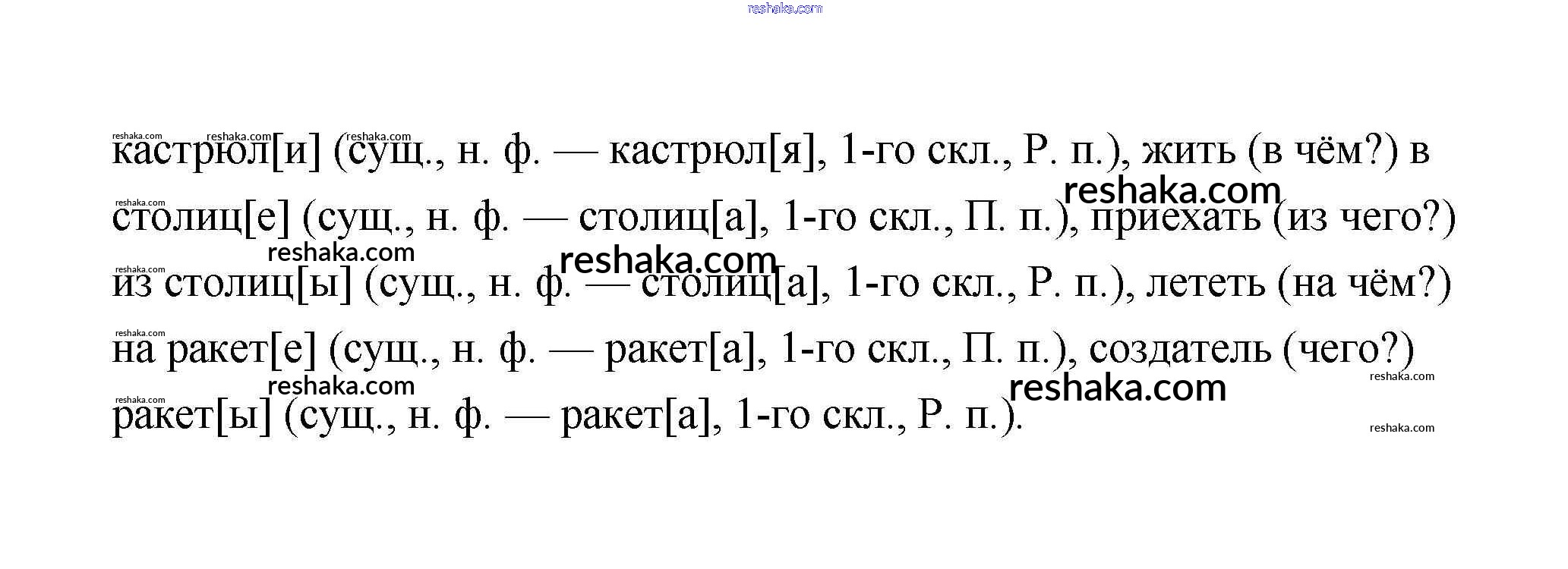 кастрюл[и] (сущ., н. ф. — кастрюл[я], 1-го скл., Р. п.), жить (в чём?) в столиц[е] (сущ., н. ф. — столиц[а], 1-го скл., П. п.), приехать (из чего?) из столиц[ы] (сущ., н. ф. — столиц[а], 1-го скл., Р. п.), лететь (на чём?) на ракет[е] (сущ., н. ф. — ракет[а], 1-го скл., П. п.), создатель (чего?) ракет[ы] (сущ., н. ф. — ракет[а], 1-го скл., Р. п.).

reshaka.com